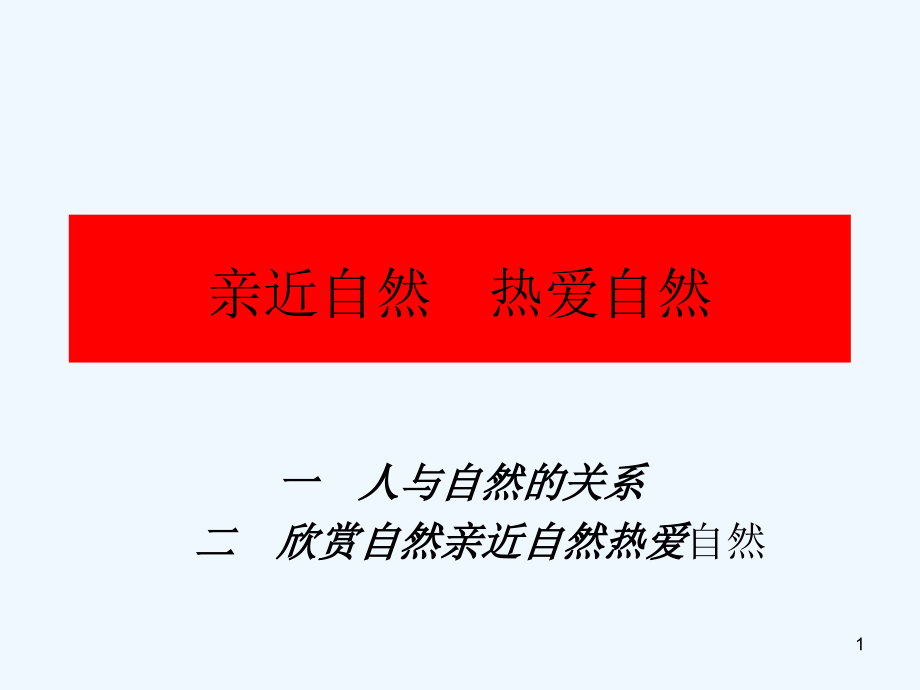 亲近自然　热爱自然

一　人与自然的关系
二　欣赏自然亲近自然热爱自然

1